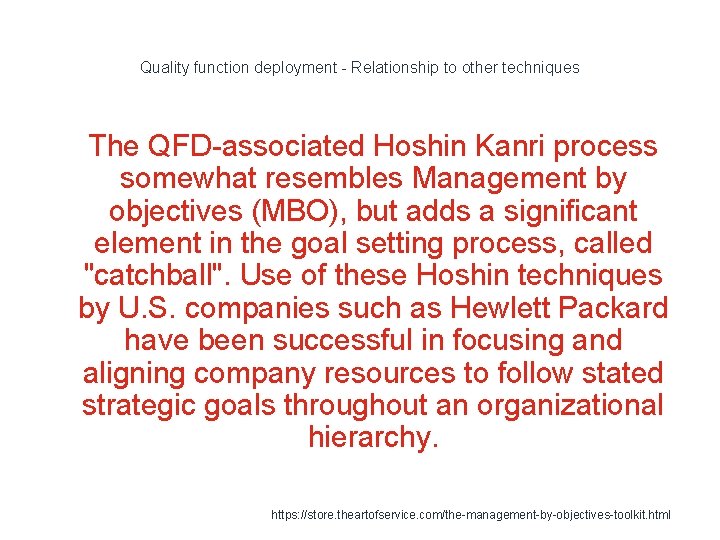 Quality function deployment - Relationship to other techniques

The QFD-associated Hoshin Kanri process somewhat resembles Management by objectives (MBO), but adds a significant element in the goal setting process, called "catchball". Use of these Hoshin techniques by U.S. companies such as Hewlett Packard have been successful in focusing and aligning company resources to follow stated strategic goals throughout an organizational hierarchy.

https://store.theartofservice.com/the-management-by-objectives-toolkit.html